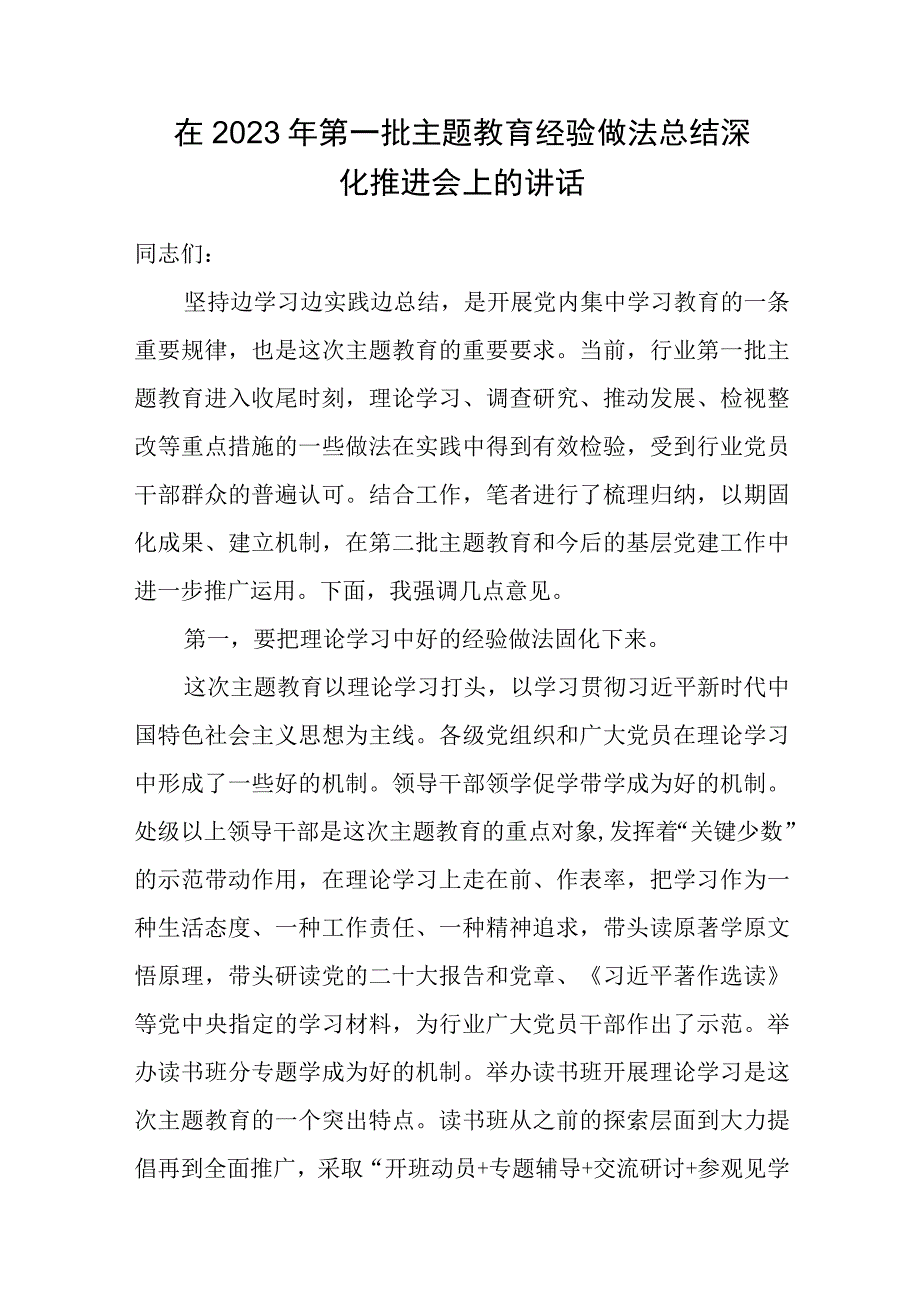 在2023年第一批主题教育经验做法总结深化推进会上的讲话

同志们：

坚持边学习边实践边总结，是开展党内集中学习教育的一条重要规律，也是这次主题教育的重要要求。当前，行业第一批主题教育进入收尾时刻，理论学习、调查研究、推动发展、检视整改等重点措施的一些做法在实践中得到有效检验，受到行业党员干部群众的普遍认可。结合工作，笔者进行了梳理归纳，以期固化成果、建立机制，在第二批主题教育和今后的基层党建工作中进一步推广运用。下面，我强调几点意见。

第一，要把理论学习中好的经验做法固化下来。

这次主题教育以理论学习打头，以学习贯彻习近平新时代中国特色社会主义思想为主线。各级党组织和广大党员在理论学习中形成了一些好的机制。领导干部领学促学带学成为好的机制。处级以上领导干部是这次主题教育的重点对象,发挥着“关键少数”的示范带动作用，在理论学习上走在前、作表率，把学习作为一种生活态度、一种工作责任、一种精神追求，带头读原著学原文悟原理，带头研读党的二十大报告和党章、《习近平著作选读》等党中央指定的学习材料，为行业广大党员干部作出了示范。举办读书班分专题学成为好的机制。举办读书班开展理论学习是这次主题教育的一个突出特点。读书班从之前的探索层面到大力提倡再到全面推广，采取“开班动员+专题辅导+交流研讨+参观见学